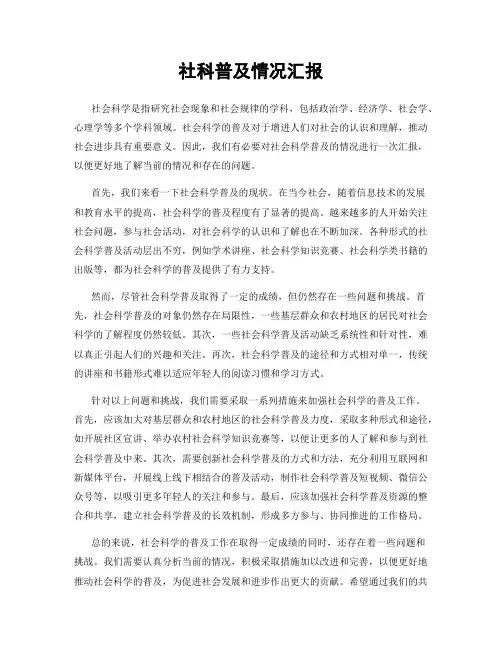 社科普及情况汇报

社会科学是指研究社会现象和社会规律的学科，包括政治学、经济学、社会学、心理学等多个学科领域。社会科学的普及对于增进人们对社会的认识和理解，推动社会进步具有重要意义。因此，我们有必要对社会科学普及的情况进行一次汇报，以便更好地了解当前的情况和存在的问题。

首先，我们来看一下社会科学普及的现状。在当今社会，随着信息技术的发展和教育水平的提高，社会科学的普及程度有了显著的提高。越来越多的人开始关注社会问题，参与社会活动，对社会科学的认识和了解也在不断加深。各种形式的社会科学普及活动层出不穷，例如学术讲座、社会科学知识竞赛、社会科学类书籍的出版等，都为社会科学的普及提供了有力支持。

然而，尽管社会科学普及取得了一定的成绩，但仍然存在一些问题和挑战。首先，社会科学普及的对象仍然存在局限性，一些基层群众和农村地区的居民对社会科学的了解程度仍然较低。其次，一些社会科学普及活动缺乏系统性和针对性，难以真正引起人们的兴趣和关注。再次，社会科学普及的途径和方式相对单一，传统的讲座和书籍形式难以适应年轻人的阅读习惯和学习方式。

针对以上问题和挑战，我们需要采取一系列措施来加强社会科学的普及工作。首先，应该加大对基层群众和农村地区的社会科学普及力度，采取多种形式和途径，如开展社区宣讲、举办农村社会科学知识竞赛等，以便让更多的人了解和参与到社会科学普及中来。其次，需要创新社会科学普及的方式和方法，充分利用互联网和新媒体平台，开展线上线下相结合的普及活动，制作社会科学普及短视频、微信公众号等，以吸引更多年轻人的关注和参与。最后，应该加强社会科学普及资源的整合和共享，建立社会科学普及的长效机制，形成多方参与、协同推进的工作格局。

总的来说，社会科学的普及工作在取得一定成绩的同时，还存在着一些问题和挑战。我们需要认真分析当前的情况，积极采取措施加以改进和完善，以便更好地推动社会科学的普及，为促进社会发展和进步作出更大的贡献。希望通过我们的共